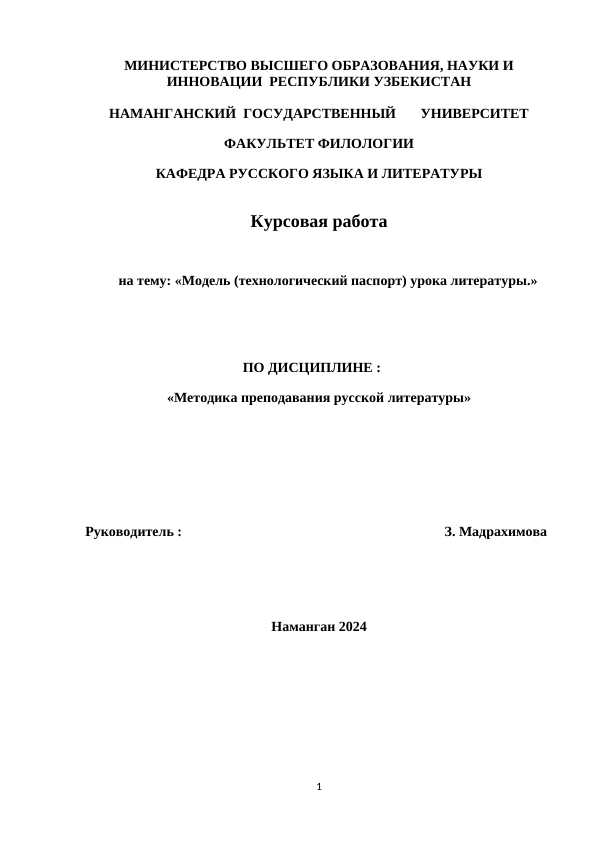 МИНИСТЕРСТВО ВЫСШЕГО ОБРАЗОВАНИЯ, НАУКИ И ИННОВАЦИИ РЕСПУБЛИКИ УЗБЕКИСТАН

НАМАНГАНСКИЙ ГОСУДАРСТВЕННЫЙ УНИВЕРСИТЕТ

ФАКУЛЬТЕТ ФИЛОЛОГИИ

КАФЕДРА РУССКОГО ЯЗЫКА И ЛИТЕРАТУРЫ

Курсовая работа

на тему: «Модель (технологический паспорт) урока литературы.»

ПО ДИСЦИПЛИНЕ :

«Методика преподавания русской литературы»

Руководитель : З. Мадрахимова

Наманган 2024

1